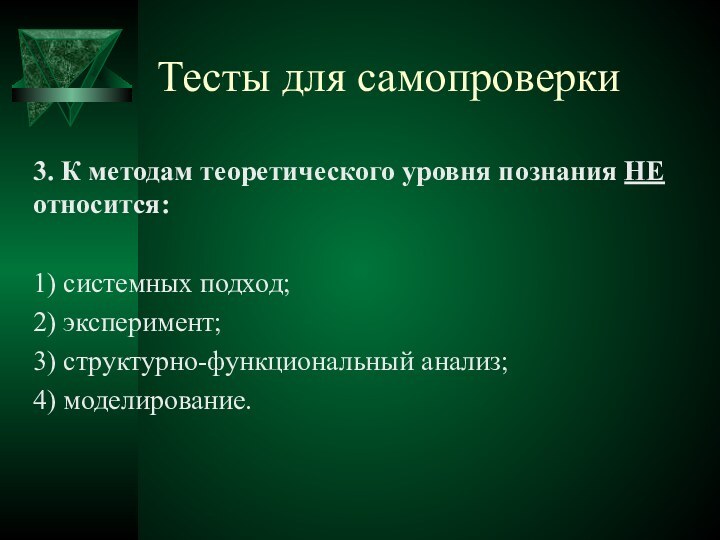 Тесты для самопроверки

3. К методам теоретического уровня познания НЕ относится:

1) системных подход;
2) эксперимент;
3) структурно-функциональный анализ;
4) моделирование.